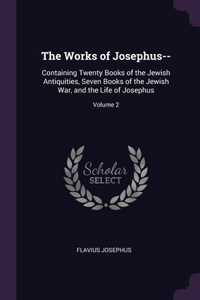 The Works of Josephus--

Containing Twenty Books of the Jewish Antiquities, Seven Books of the Jewish War, and the Life of Josephus

Volume 2

Scholar SELECT

FLAVIUS JOSEPHUS